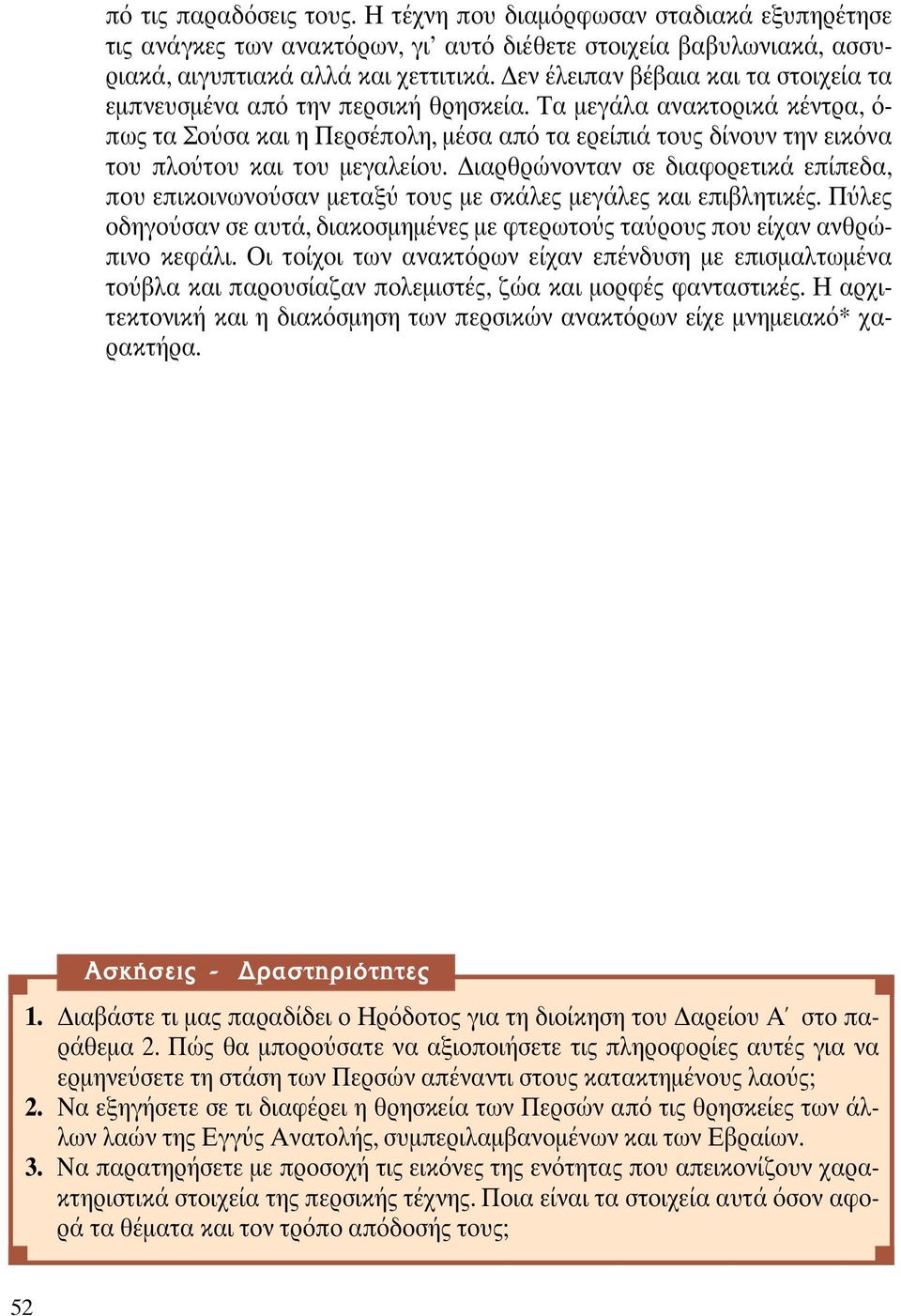 πό τις παραδόσεις τους. Η τέχνη που διαμόρφωσαν σταδιακά εξυπηρέτησε τις ανάγκες των ανακτόρων, γι' αυτό διέθετε στοιχεία βαβυλωνιακά, ασσυριακά, αιγυπτιακά αλλά και χεττιτικά. Δεν έλειπαν βέβαια και τα στοιχεία τα εμπνευσμένα από την περσική θρησκεία. Τα μεγάλα ανακτορικά κέντρα, όπως τα Σούσα και η Περσέπολη, μέσα από τα ερείπιά τους δίνουν την εικόνα του πλούτου και του μεγαλείου. Διαρθρώνονταν σε διαφορετικά επίπεδα, που επικοινωνούσαν μεταξύ τους με σκάλες μεγάλες και επιβλητικές. Πύλες οδηγούσαν σε αυτά, διακοσμημένες με φτερωτούς ταύρους που είχαν ανθρώπινο κεφάλι. Οι τοίχοι των ανακτόρων είχαν επένδυση με επισμαλτωμένα τούβλα και παρουσίαζαν πολεμιστές, ζώα και μορφές φανταστικές. Η αρχιτεκτονική και η διακόσμηση των περσικών ανακτόρων είχε μνημειακό* χαρακτήρα.

Ασκήσεις - Δραστηριότητες

1. Διαβάστε τι μας παραδίδει ο Ηρόδοτος για τη διοίκηση του Δαρείου Α΄ στο παράθεμα 2. Πώς θα μπορούσατε να αξιοποιήσετε τις πληροφορίες αυτές για να ερμηνεύσετε τη στάση των Περσών απέναντι στους κατακτημένους λαούς;
2. Να εξηγήσετε σε τι διαφέρει η θρησκεία των Περσών από τις θρησκείες των άλλων λαών της Εγγύς Ανατολής, συμπεριλαμβανομένων και των Εβραίων.
3. Να παρατηρήσετε με προσοχή τις εικόνες της ενότητας που απεικονίζουν χαρακτηριστικά στοιχεία της περσικής τέχνης. Ποια είναι τα στοιχεία αυτά όσον αφορά τα θέματα και τον τρόπο απόδοσής τους;

52